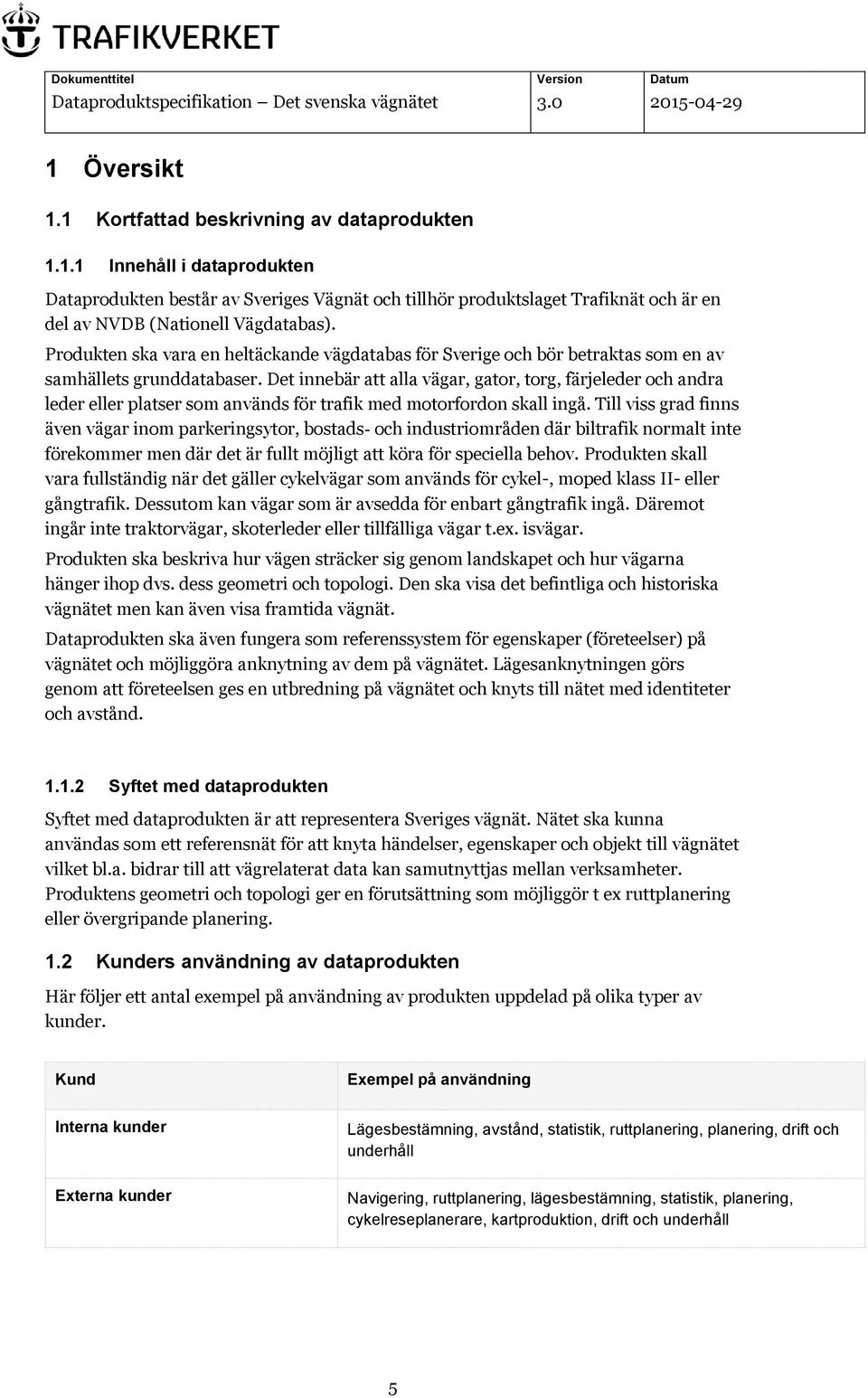 TRAFIKVERKET

| Dokumenttitel | Version | Datum |
|---|---|---|
| Dataproduktspecifikation – Det svenska vägnätet | 3.0 | 2015-04-29 |

1 Översikt

1.1 Kortfattad beskrivning av dataprodukten

1.1.1 Innehåll i dataprodukten

Dataprodukten består av Sveriges Vägnät och tillhör produktslaget Trafiknät och är en del av NVDB (Nationell Vägdatabas).

Produkten ska vara en heltäckande vägdatabas för Sverige och bör betraktas som en av samhällets grunddatabaser. Det innebär att alla vägar, gator, torg, färjeleder och andra leder eller platser som används för trafik med motorfordon skall ingå. Till viss grad finns även vägar inom parkeringsytor, bostads- och industriområden där biltrafik normalt inte förekommer men där det är fullt möjligt att köra för speciella behov. Produkten skall vara fullständig när det gäller cykelvägar som används för cykel-, moped klass II- eller gångtrafik. Dessutom kan vägar som är avsedda för enbart gångtrafik ingå. Däremot ingår inte traktorvägar, skoterleder eller tillfälliga vägar t.ex. isvägar.

Produkten ska beskriva hur vägen sträcker sig genom landskapet och hur vägarna hänger ihop dvs. dess geometri och topologi. Den ska visa det befintliga och historiska vägnätet men kan även visa framtida vägnät.

Dataprodukten ska även fungera som referenssystem för egenskaper (företeelser) på vägnätet och möjliggöra anknytning av dem på vägnätet. Lägesanknytningen görs genom att företeelsen ges en utbredning på vägnätet och knyts till nätet med identiteter och avstånd.

1.1.2 Syftet med dataprodukten

Syftet med dataprodukten är att representera Sveriges vägnät. Nätet ska kunna användas som ett referensnät för att knyta händelser, egenskaper och objekt till vägnätet vilket bl.a. bidrar till att vägrelaterat data kan samutnyttjas mellan verksamheter. Produktens geometri och topologi ger en förutsättning som möjliggör t ex ruttplanering eller övergripande planering.

1.2 Kunders användning av dataprodukten

Här följer ett antal exempel på användning av produkten uppdelad på olika typer av kunder.

| Kund | Exempel på användning |
|---|---|
| Interna kunder | Lägesbestämning, avstånd, statistik, ruttplanering, planering, drift och underhåll |
| Externa kunder | Navigering, ruttplanering, lägesbestämning, statistik, planering, cykelreseplanerare, kartproduktion, drift och underhåll |

5